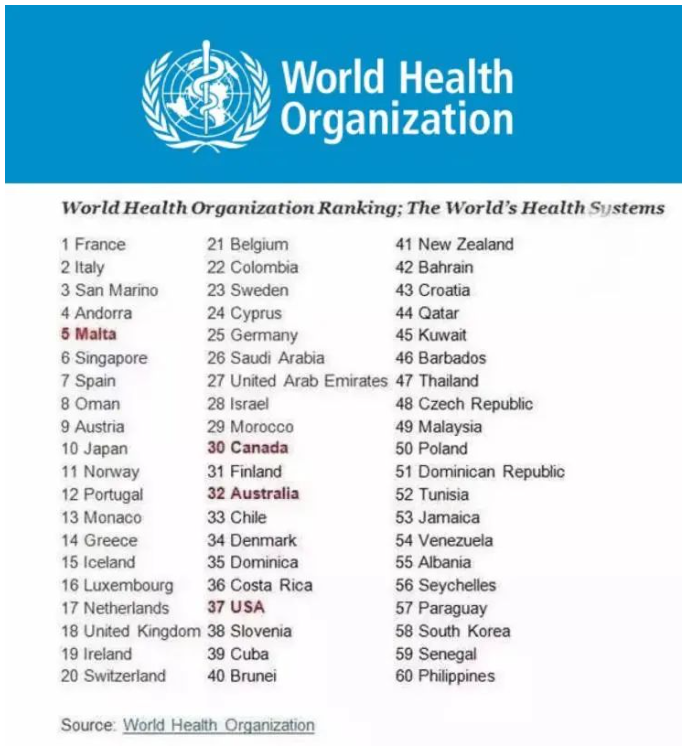 World Health Organization

World Health Organization Ranking; The World's Health Systems

1 France
2 Italy
3 San Marino
4 Andorra
5 Malta
6 Singapore
7 Spain
8 Oman
9 Austria
10 Japan
11 Norway
12 Portugal
13 Monaco
14 Greece
15 Iceland
16 Luxembourg
17 Netherlands
18 United Kingdom
19 Ireland
20 Switzerland

21 Belgium
22 Colombia
23 Sweden
24 Cyprus
25 Germany
26 Saudi Arabia
27 United Arab Emirates
28 Israel
29 Morocco
30 Canada
31 Finland
32 Australia
33 Chile
34 Denmark
35 Dominica
36 Costa Rica
37 USA
38 Slovenia
39 Cuba
40 Brunei

41 New Zealand
42 Bahrain
43 Croatia
44 Qatar
45 Kuwait
46 Barbados
47 Thailand
48 Czech Republic
49 Malaysia
50 Poland
51 Dominican Republic
52 Tunisia
53 Jamaica
54 Venezuela
55 Albania
56 Seychelles
57 Paraguay
58 South Korea
59 Senegal
60 Philippines

Source: World Health Organization